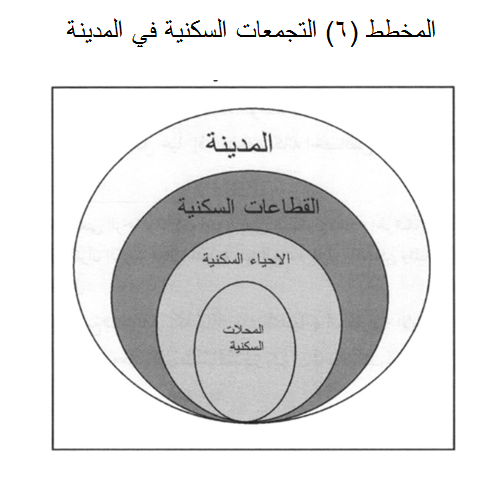 المخطط (٦) التجمعات السكنية في المدينة

المدينة

القطاعات السكنية

الاحياء السكنية

المحلات السكنية